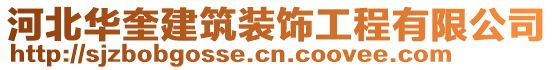 河北华奎建筑装饰工程有限公司
http://sjzbobgosse.cn.coovee.com